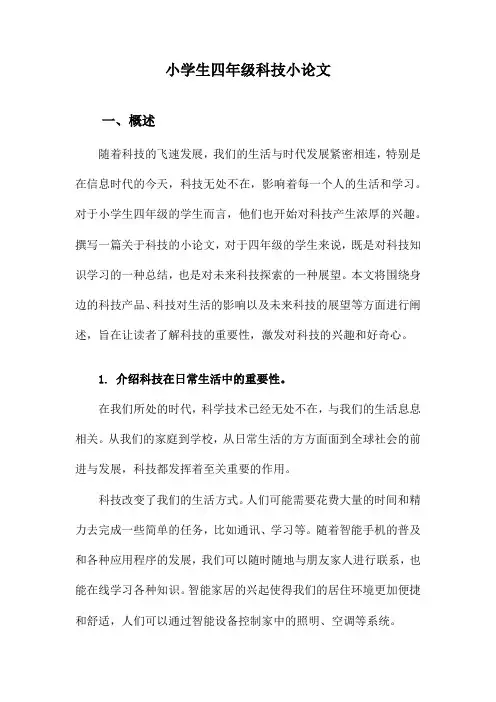 小学生四年级科技小论文

一、概述

随着科技的飞速发展，我们的生活与时代发展紧密相连，特别是在信息时代的今天，科技无处不在，影响着每一个人的生活和学习。对于小学生四年级的学生而言，他们也开始对科技产生浓厚的兴趣。撰写一篇关于科技的小论文，对于四年级的学生来说，既是对科技知识学习的一种总结，也是对未来科技探索的一种展望。本文将围绕身边的科技产品、科技对生活的影响以及未来科技的展望等方面进行阐述，旨在让读者了解科技的重要性，激发对科技的兴趣和好奇心。

1. 介绍科技在日常生活中的重要性。

在我们所处的时代，科学技术已经无处不在，与我们的生活息息相关。从我们的家庭到学校，从日常生活的方方面面到全球社会的前进与发展，科技都发挥着至关重要的作用。

科技改变了我们的生活方式。人们可能需要花费大量的时间和精力去完成一些简单的任务，比如通讯、学习等。随着智能手机的普及和各种应用程序的发展，我们可以随时随地与朋友家人进行联系，也能在线学习各种知识。智能家居的兴起使得我们的居住环境更加便捷和舒适，人们可以通过智能设备控制家中的照明、空调等系统。